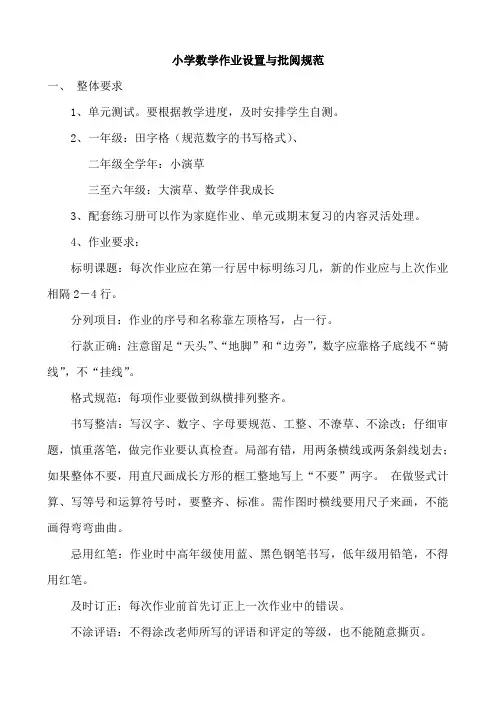 小学数学作业设置与批阅规范

一、 整体要求

1、单元测试。要根据教学进度，及时安排学生自测。

2、一年级：田字格（规范数字的书写格式）、

二年级全学年：小演草

三至六年级：大演草、数学伴我成长

3、配套练习册可以作为家庭作业、单元或期末复习的内容灵活处理。

4、作业要求：

标明课题：每次作业应在第一行居中标明练习几，新的作业应与上次作业相隔 2－4 行。

分列项目：作业的序号和名称靠左顶格写，占一行。

行款正确：注意留足“天头”、“地脚”和“边旁”，数字应靠格子底线不“骑线”，不“挂线”。

格式规范：每项作业要做到纵横排列整齐。

书写整洁：写汉字、数字、字母要规范、工整、不潦草、不涂改；仔细审题，慎重落笔，做完作业要认真检查。局部有错，用两条横线或两条斜线划去；如果整体不要，用直尺画成长方形的框工整地写上“不要”两字。 在做竖式计算、写等号和运算符号时，要整齐、标准。需作图时横线要用尺子来画，不能画得弯弯曲曲。

忌用红笔：作业时中高年级使用蓝、黑色钢笔书写，低年级用铅笔，不得用红笔。

及时订正：每次作业前首先订正上一次作业中的错误。

不涂评语：不得涂改老师所写的评语和评定的等级，也不能随意撕页。